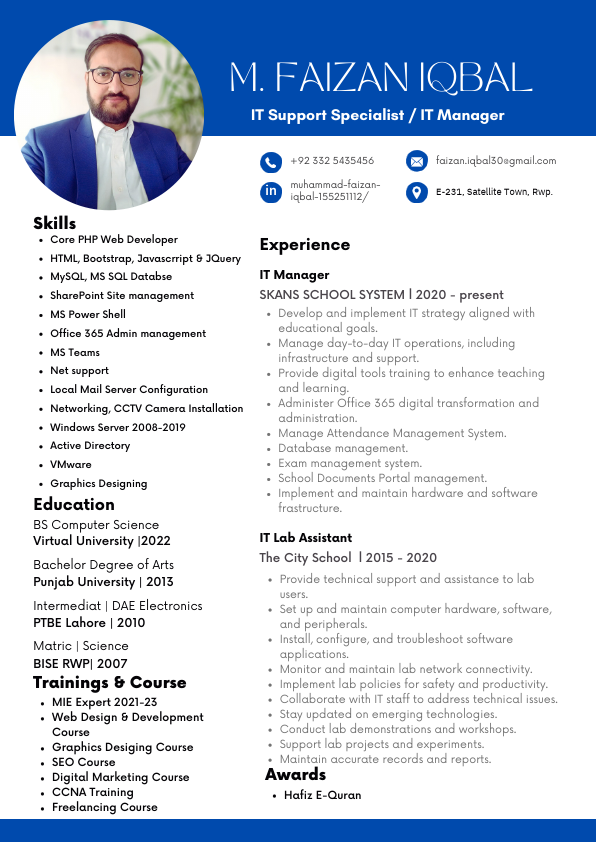 M. FAIZAN IQBAL

IT Support Specialist / IT Manager

+92 332 5435456

faizan.iqbal30@gmail.com

muhammad-faizan-iqbal-155251112/

E-231, Satellite Town, Rwp.

Skills
- Core PHP Web Developer
- HTML, Bootstrap, Javascrript & JQuery
- MySQL, MS SQL Databse
- SharePoint Site management
- MS Power Shell
- Office 365 Admin management
- MS Teams
- Net support
- Local Mail Server Configuration
- Networking, CCTV Camera Installation
- Windows Server 2008-2019
- Active Directory
- VMware
- Graphics Designing

Education

BS Computer Science
Virtual University |2022

Bachelor Degree of Arts
Punjab University | 2013

Intermediat | DAE Electronics
PTBE Lahore | 2010

Matric | Science
BISE RWP| 2007

Trainings & Course
- MIE Expert 2021-23
- Web Design & Development Course
- Graphics Desiging Course
- SEO Course
- Digital Marketing Course
- CCNA Training
- Freelancing Course

Experience

IT Manager
SKANS SCHOOL SYSTEM | 2020 - present
- Develop and implement IT strategy aligned with educational goals.
- Manage day-to-day IT operations, including infrastructure and support.
- Provide digital tools training to enhance teaching and learning.
- Administer Office 365 digital transformation and administration.
- Manage Attendance Management System.
- Database management.
- Exam management system.
- School Documents Portal management.
- Implement and maintain hardware and software frastructure.

IT Lab Assistant
The City School | 2015 - 2020
- Provide technical support and assistance to lab users.
- Set up and maintain computer hardware, software, and peripherals.
- Install, configure, and troubleshoot software applications.
- Monitor and maintain lab network connectivity.
- Implement lab policies for safety and productivity.
- Collaborate with IT staff to address technical issues.
- Stay updated on emerging technologies.
- Conduct lab demonstrations and workshops.
- Support lab projects and experiments.
- Maintain accurate records and reports.

Awards
- Hafiz E-Quran